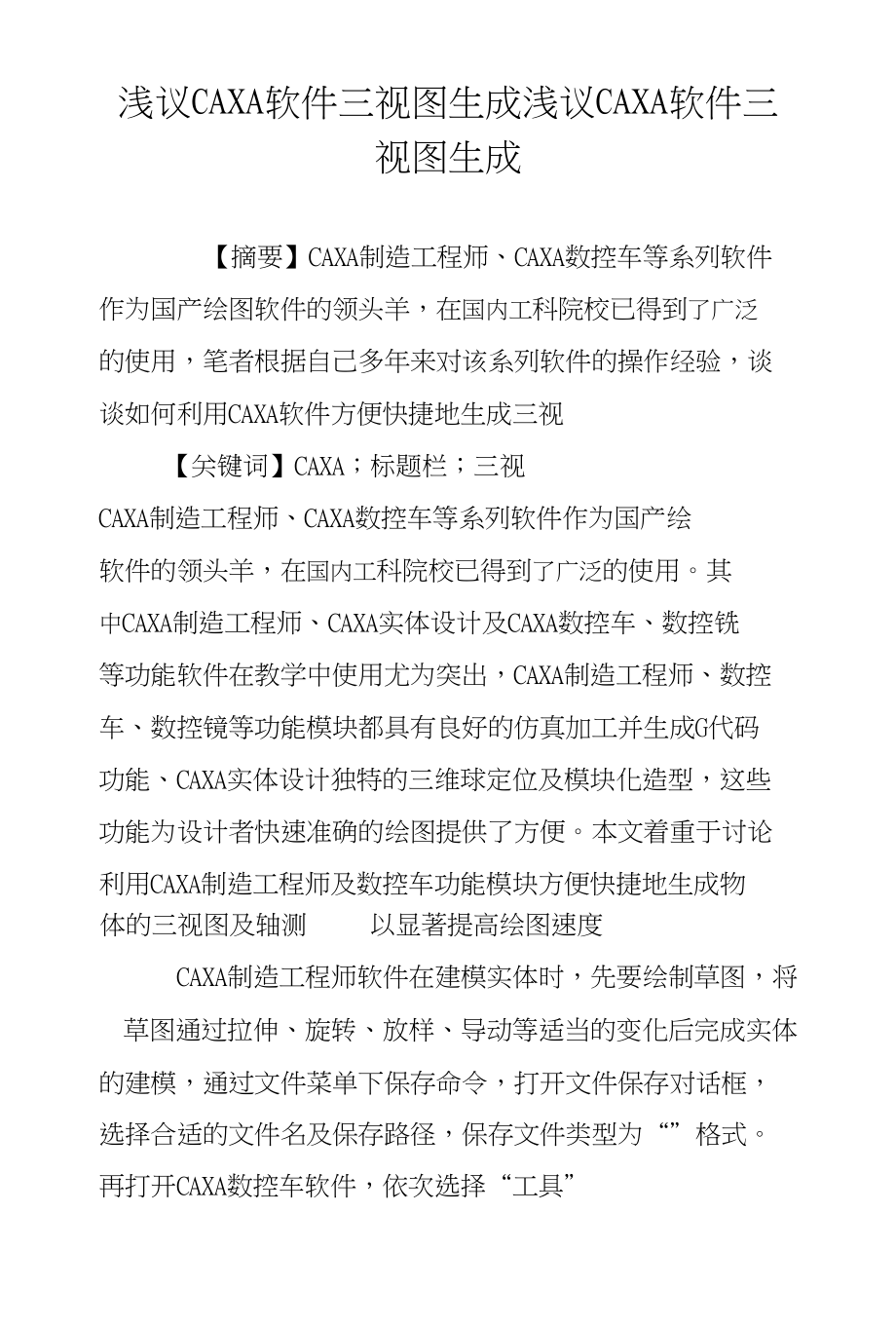 浅议CAXA软件三视图生成浅议CAXA软件三视图生成

【摘要】CAXA制造工程师、CAXA数控车等系列软件作为国产绘图软件的领头羊，在国内工科院校已得到了广泛的使用，笔者根据自己多年来对该系列软件的操作经验，谈谈如何利用CAXA软件方便快捷地生成三视

【关键词】CAXA；标题栏；三视

CAXA制造工程师、CAXA数控车等系列软件作为国产绘软件的领头羊，在国内工科院校已得到了广泛的使用。其中CAXA制造工程师、CAXA实体设计及CAXA数控车、数控铣等功能软件在教学中使用尤为突出，CAXA制造工程师、数控车、数控镜等功能模块都具有良好的仿真加工并生成G代码功能、CAXA实体设计独特的三维球定位及模块化造型，这些功能为设计者快速准确的绘图提供了方便。本文着重于讨论利用CAXA制造工程师及数控车功能模块方便快捷地生成物体的三视图及轴测 以显著提高绘图速度

CAXA制造工程师软件在建模实体时，先要绘制草图，将草图通过拉伸、旋转、放样、导动等适当的变化后完成实体的建模，通过文件菜单下保存命令，打开文件保存对话框，选择合适的文件名及保存路径，保存文件类型为“”格式。再打开CAXA数控车软件，依次选择“工具”